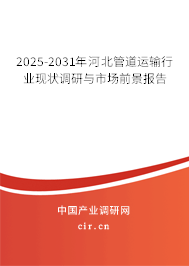 2025-2031年河北管道运输行业现状调研与市场前景报告

中国产业调研网

cir.cn